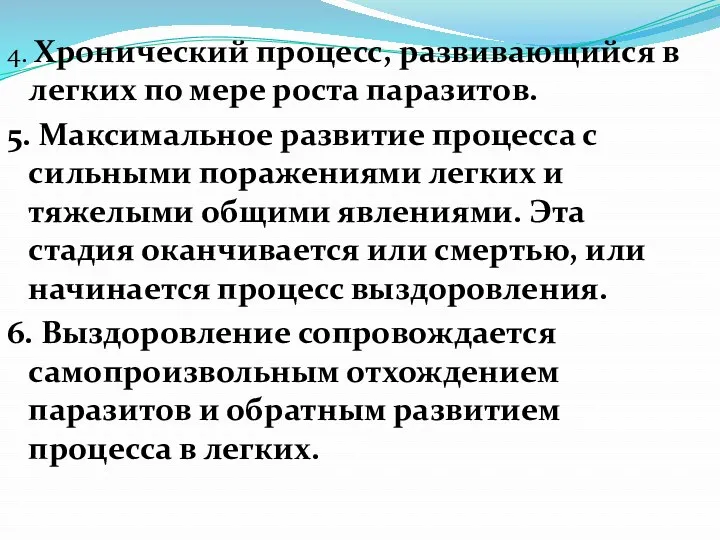 4. Хронический процесс, развивающийся в легких по мере роста паразитов.

5. Максимальное развитие процесса с сильными поражениями легких и тяжелыми общими явлениями. Эта стадия оканчивается или смертью, или начинается процесс выздоровления.

6. Выздоровление сопровождается самопроизвольным отхождением паразитов и обратным развитием процесса в легких.